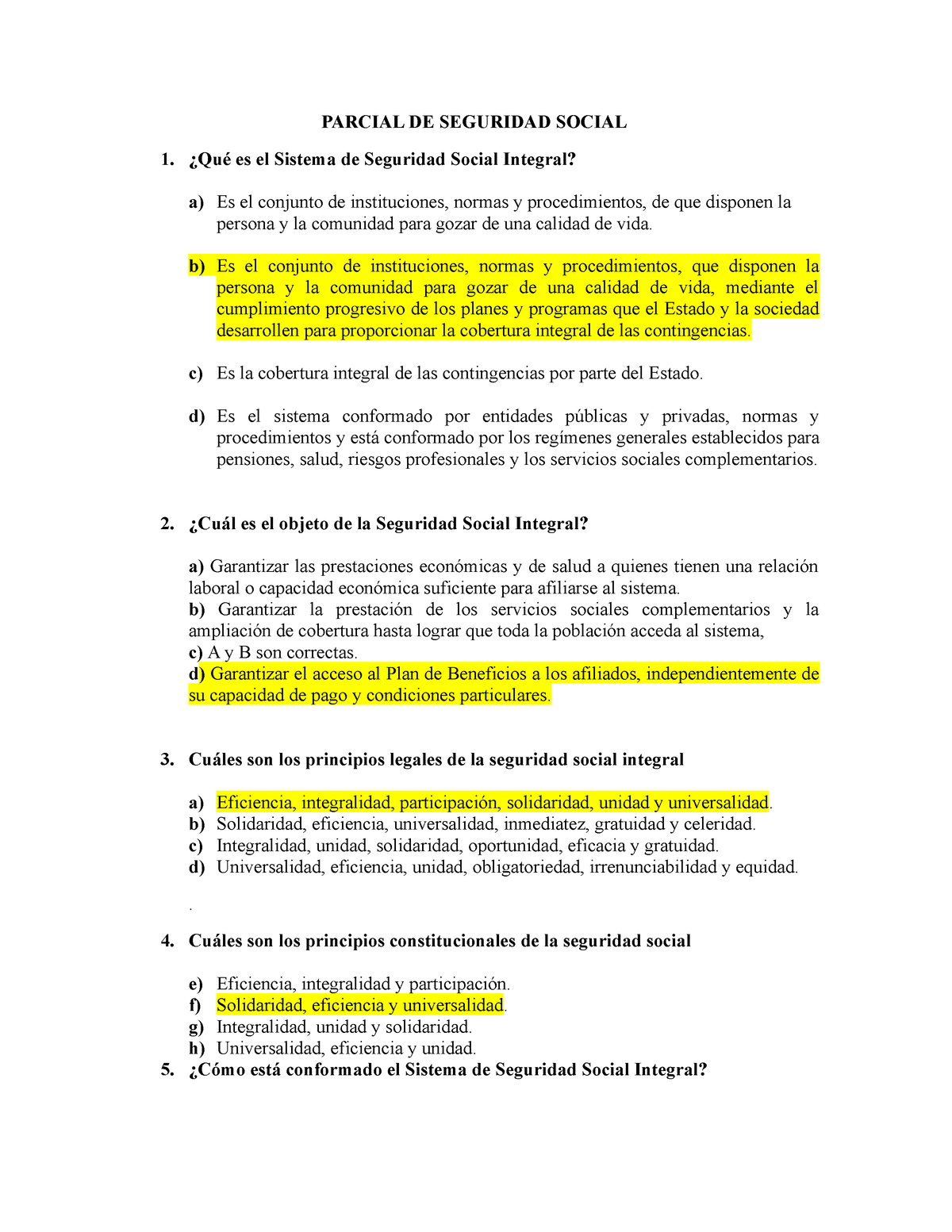 PARCIAL DE SEGURIDAD SOCIAL

1. ¿Qué es el Sistema de Seguridad Social Integral?

a) Es el conjunto de instituciones, normas y procedimientos, de que disponen la persona y la comunidad para gozar de una calidad de vida.

b) Es el conjunto de instituciones, normas y procedimientos, que disponen la persona y la comunidad para gozar de una calidad de vida, mediante el cumplimiento progresivo de los planes y programas que el Estado y la sociedad desarrollen para proporcionar la cobertura integral de las contingencias.

c) Es la cobertura integral de las contingencias por parte del Estado.

d) Es el sistema conformado por entidades públicas y privadas, normas y procedimientos y está conformado por los regímenes generales establecidos para pensiones, salud, riesgos profesionales y los servicios sociales complementarios.

2. ¿Cuál es el objeto de la Seguridad Social Integral?

a) Garantizar las prestaciones económicas y de salud a quienes tienen una relación laboral o capacidad económica suficiente para afiliarse al sistema.
b) Garantizar la prestación de los servicios sociales complementarios y la ampliación de cobertura hasta lograr que toda la población acceda al sistema,
c) A y B son correctas.
d) Garantizar el acceso al Plan de Beneficios a los afiliados, independientemente de su capacidad de pago y condiciones particulares.

3. Cuáles son los principios legales de la seguridad social integral

a) Eficiencia, integralidad, participación, solidaridad, unidad y universalidad.
b) Solidaridad, eficiencia, universalidad, inmediatez, gratuidad y celeridad.
c) Integralidad, unidad, solidaridad, oportunidad, eficacia y gratuidad.
d) Universalidad, eficiencia, unidad, obligatoriedad, irrenunciabilidad y equidad.

.

4. Cuáles son los principios constitucionales de la seguridad social

e) Eficiencia, integralidad y participación.
f) Solidaridad, eficiencia y universalidad.
g) Integralidad, unidad y solidaridad.
h) Universalidad, eficiencia y unidad.
5. ¿Cómo está conformado el Sistema de Seguridad Social Integral?